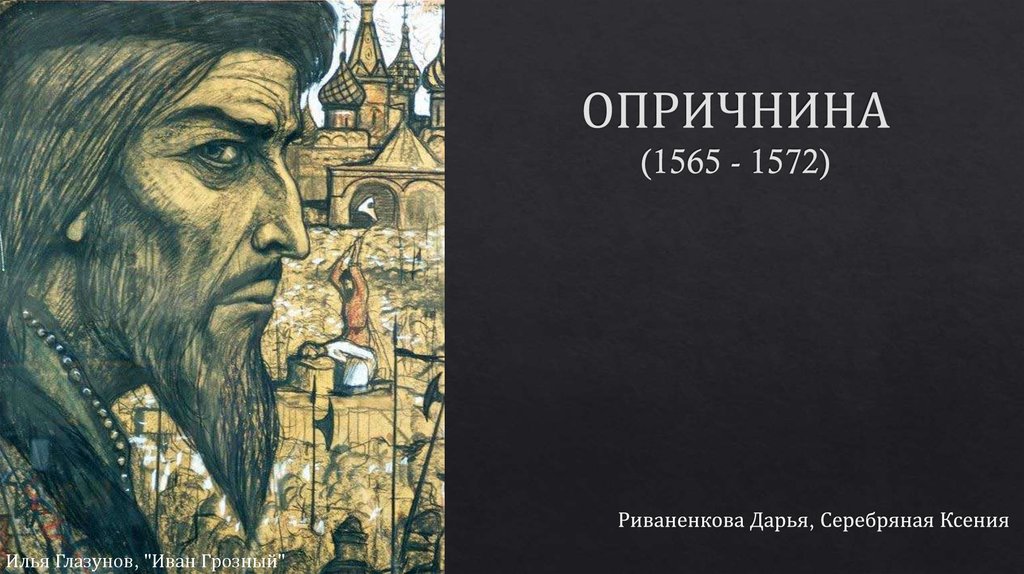 ОПРИЧНИНА
(1565 - 1572)

Риваненкова Дарья, Серебряная Ксения

Илья Глазунов, "Иван Грозный"